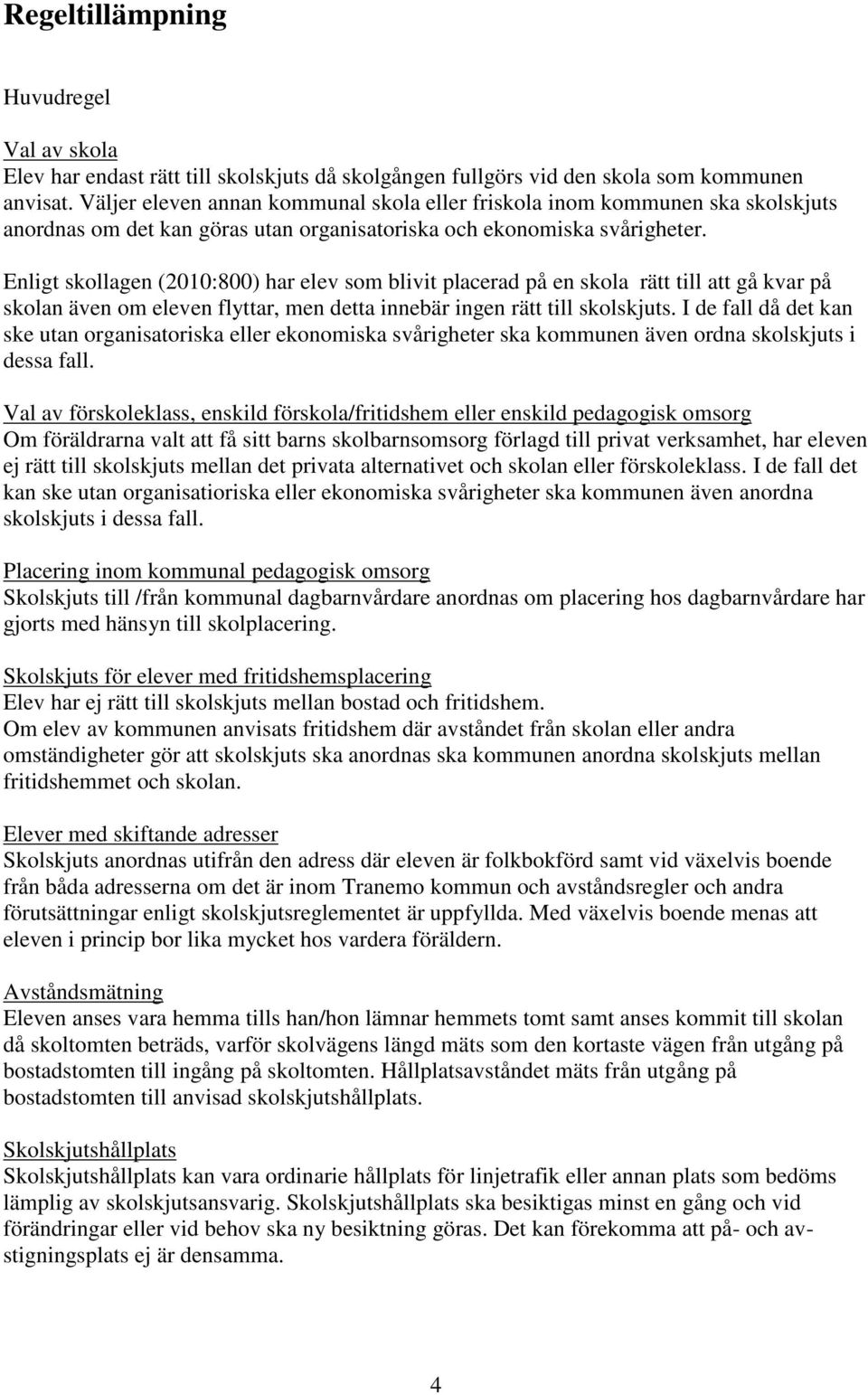 Regeltillämpning

Huvudregel

Val av skola
Elev har endast rätt till skolskjuts då skolgången fullgörs vid den skola som kommunen anvisat. Väljer eleven annan kommunal skola eller friskola inom kommunen ska skolskjuts anordnas om det kan göras utan organisatoriska och ekonomiska svårigheter.

Enligt skollagen (2010:800) har elev som blivit placerad på en skola rätt till att gå kvar på skolan även om eleven flyttar, men detta innebär ingen rätt till skolskjuts. I de fall då det kan ske utan organisatoriska eller ekonomiska svårigheter ska kommunen även ordna skolskjuts i dessa fall.

Val av förskoleklass, enskild förskola/fritidshem eller enskild pedagogisk omsorg
Om föräldrarna valt att få sitt barns skolbarnsomsorg förlagd till privat verksamhet, har eleven ej rätt till skolskjuts mellan det privata alternativet och skolan eller förskoleklass. I de fall det kan ske utan organisatioriska eller ekonomiska svårigheter ska kommunen även anordna skolskjuts i dessa fall.

Placering inom kommunal pedagogisk omsorg
Skolskjuts till /från kommunal dagbarnvårdare anordnas om placering hos dagbarnvårdare har gjorts med hänsyn till skolplacering.

Skolskjuts för elever med fritidshemsplacering
Elev har ej rätt till skolskjuts mellan bostad och fritidshem.
Om elev av kommunen anvisats fritidshem där avståndet från skolan eller andra omständigheter gör att skolskjuts ska anordnas ska kommunen anordna skolskjuts mellan fritidshemmet och skolan.

Elever med skiftande adresser
Skolskjuts anordnas utifrån den adress där eleven är folkbokförd samt vid växelvis boende från båda adresserna om det är inom Tranemo kommun och avståndsregler och andra förutsättningar enligt skolskjutsreglementet är uppfyllda. Med växelvis boende menas att eleven i princip bor lika mycket hos vardera föräldern.

Avståndsmätning
Eleven anses vara hemma tills han/hon lämnar hemmets tomt samt anses kommit till skolan då skoltomten beträds, varför skolvägens längd mäts som den kortaste vägen från utgång på bostadstomten till ingång på skoltomten. Hållplatsavståndet mäts från utgång på bostadstomten till anvisad skolskjutshållplats.

Skolskjutshållplats
Skolskjutshållplats kan vara ordinarie hållplats för linjetrafik eller annan plats som bedöms lämplig av skolskjutsansvarig. Skolskjutshållplats ska besiktigas minst en gång och vid förändringar eller vid behov ska ny besiktning göras. Det kan förekomma att på- och avstigningsplats ej är densamma.

4